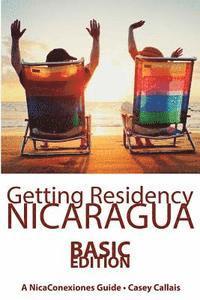 Getting Residency
NICARAGUA

BASIC
EDITION

A NicaConexiones Guide • Casey Callais